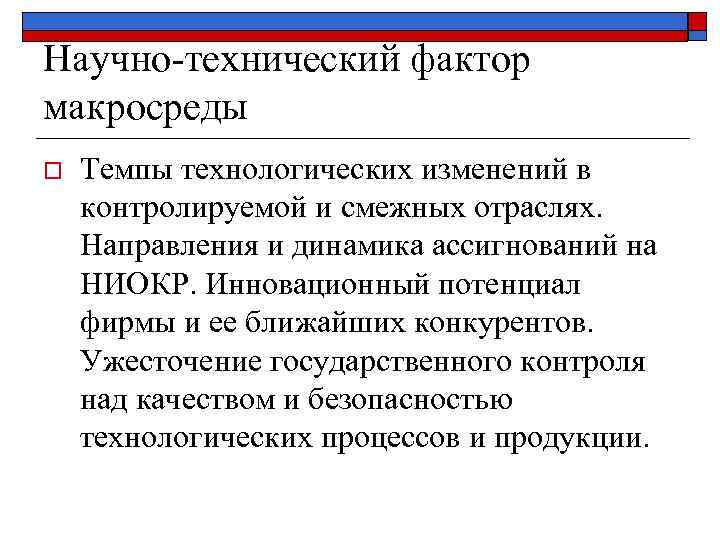 Научно-технический фактор макросреды

Темпы технологических изменений в контролируемой и смежных отраслях. Направления и динамика ассигнований на НИОКР. Инновационный потенциал фирмы и ее ближайших конкурентов. Ужесточение государственного контроля над качеством и безопасностью технологических процессов и продукции.